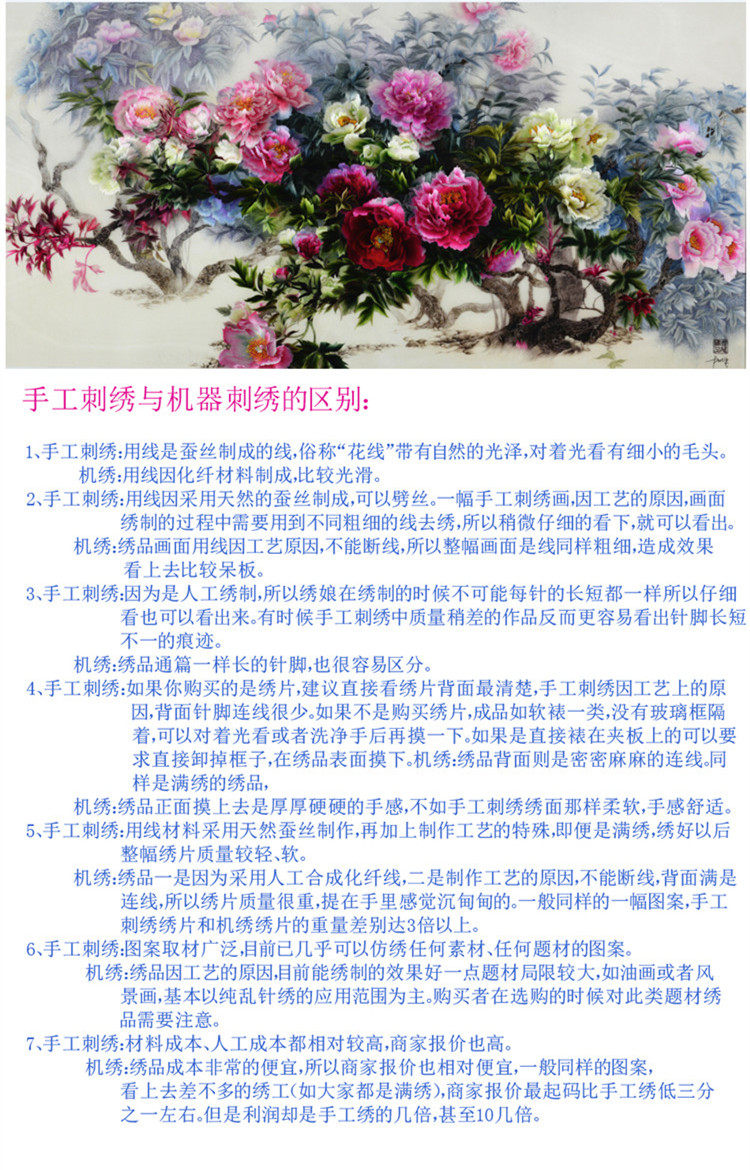 手工刺绣与机器刺绣的区别:

1、手工刺绣:用线是蚕丝制成的线,俗称“花线”带有自然的光泽,对着光看有细小的毛头。

机绣:用线因化纤材料制成,比较光滑。

2、手工刺绣:用线因采用天然的蚕丝制成,可以劈丝。一幅手工刺绣画,因工艺的原因,画面绣制的过程中需要用到不同粗细的线去绣,所以稍微仔细的看下,就可以看出。

机绣:绣品画面用线因工艺原因,不能断线,所以整幅画面是线同样粗细,造成效果看上去比较呆板。

3、手工刺绣:因为是人工绣制,所以绣娘在绣制的时候不可能每针的长短都一样所以仔细看也可以看出来。有时候手工刺绣中质量稍差的作品反而更容易看出针脚长短不一的痕迹。

机绣:绣品通篇一样长的针脚,也很容易区分。

4、手工刺绣:如果你购买的是绣片,建议直接看绣片背面最清楚,手工刺绣因工艺上的原因,背面针脚连线很少。如果不是购买绣片,成品如软裱一类,没有玻璃框隔着,可以对着光看或者洗净手后再摸一下。如果是直接裱在夹板上的可以要求直接卸掉框子,在绣品表面摸下。机绣:绣品背面则是密密麻麻的连线。同样是满绣的绣品,

机绣:绣品正面摸上去是厚厚硬硬的手感,不如手工刺绣绣面那样柔软,手感舒适。

5、手工刺绣:用线材料采用天然蚕丝制作,再加上制作工艺的特殊,即便是满绣,绣好以后整幅绣片质量较轻、软。

机绣:绣品一是因为采用人工合成化纤线,二是制作工艺的原因,不能断线,背面满是连线,所以绣片质量很重,提在手里感觉沉甸甸的。一般同样的一幅图案,手工刺绣绣片和机绣绣片的重量差别达3倍以上。

6、手工刺绣:图案取材广泛,目前已几乎可以仿绣任何素材、任何题材的图案。

机绣:绣品因工艺的原因,目前能绣制的效果好一点题材局限较大,如油画或者风景画,基本以纯乱针绣的应用范围为主。购买者在选购的时候对此类题材绣品需要注意。

7、手工刺绣:材料成本、人工成本都相对较高,商家报价也高。

机绣:绣品成本非常的便宜,所以商家报价也相对便宜,一般同样的图案,看上去差不多的绣工(如大家都是满绣),商家报价最起码比手工绣低三分之一左右。但是利润却是手工绣的几倍,甚至10几倍。